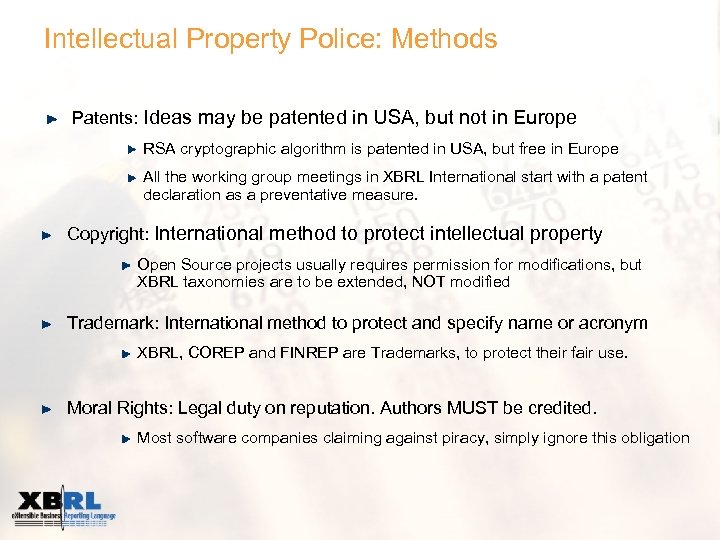 Intellectual Property Police: Methods

Patents: Ideas may be patented in USA, but not in Europe

RSA cryptographic algorithm is patented in USA, but free in Europe

All the working group meetings in XBRL International start with a patent declaration as a preventative measure.

Copyright: International method to protect intellectual property

Open Source projects usually requires permission for modifications, but XBRL taxonomies are to be extended, NOT modified

Trademark: International method to protect and specify name or acronym

XBRL, COREP and FINREP are Trademarks, to protect their fair use.

Moral Rights: Legal duty on reputation. Authors MUST be credited.

Most software companies claiming against piracy, simply ignore this obligation

XBRL
eXtensible Business Reporting Language